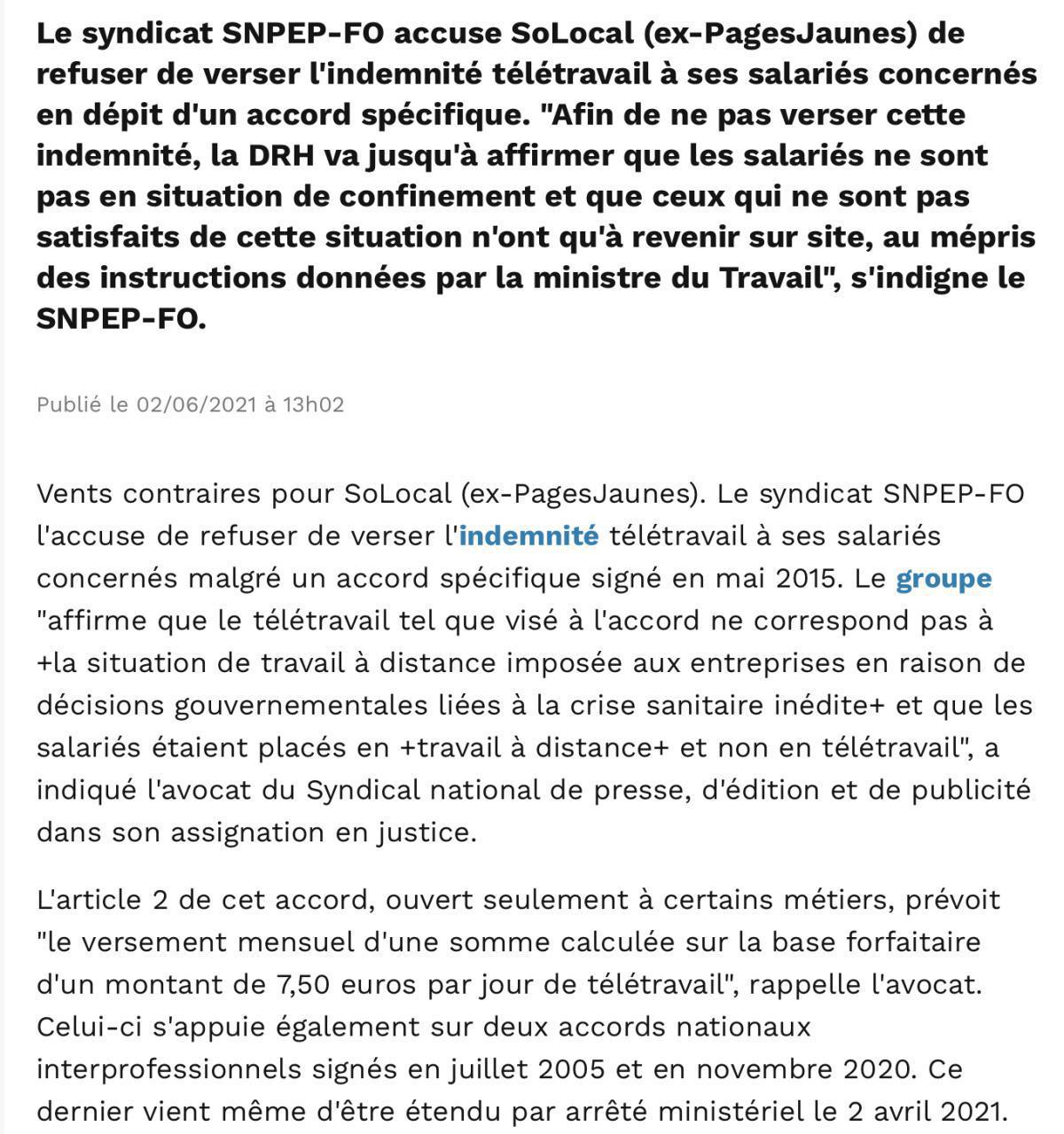 Le syndicat SNPEP-FO accuse SoLocal (ex-PagesJaunes) de refuser de verser l'indemnité télétravail à ses salariés concernés en dépit d'un accord spécifique. "Afin de ne pas verser cette indemnité, la DRH va jusqu'à affirmer que les salariés ne sont pas en situation de confinement et que ceux qui ne sont pas satisfaits de cette situation n'ont qu'à revenir sur site, au mépris des instructions données par la ministre du Travail", s'indigne le SNPEP-FO.

Publié le 02/06/2021 à 13h02

Vents contraires pour SoLocal (ex-PagesJaunes). Le syndicat SNPEP-FO l'accuse de refuser de verser l'indemnité télétravail à ses salariés concernés malgré un accord spécifique signé en mai 2015. Le groupe "affirme que le télétravail tel que visé à l'accord ne correspond pas à +la situation de travail à distance imposée aux entreprises en raison de décisions gouvernementales liées à la crise sanitaire inédite+ et que les salariés étaient placés en +travail à distance+ et non en télétravail", a indiqué l'avocat du Syndical national de presse, d'édition et de publicité dans son assignation en justice.

L'article 2 de cet accord, ouvert seulement à certains métiers, prévoit "le versement mensuel d'une somme calculée sur la base forfaitaire d'un montant de 7,50 euros par jour de télétravail", rappelle l'avocat. Celui-ci s'appuie également sur deux accords nationaux interprofessionnels signés en juillet 2005 et en novembre 2020. Ce dernier vient même d'être étendu par arrêté ministériel le 2 avril 2021.